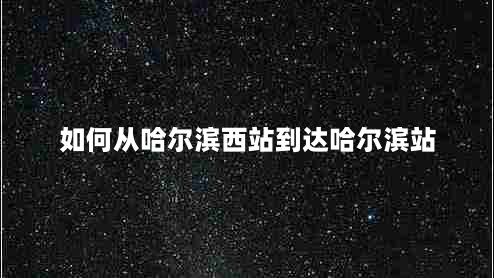 如何从哈尔滨西站到达哈尔滨站